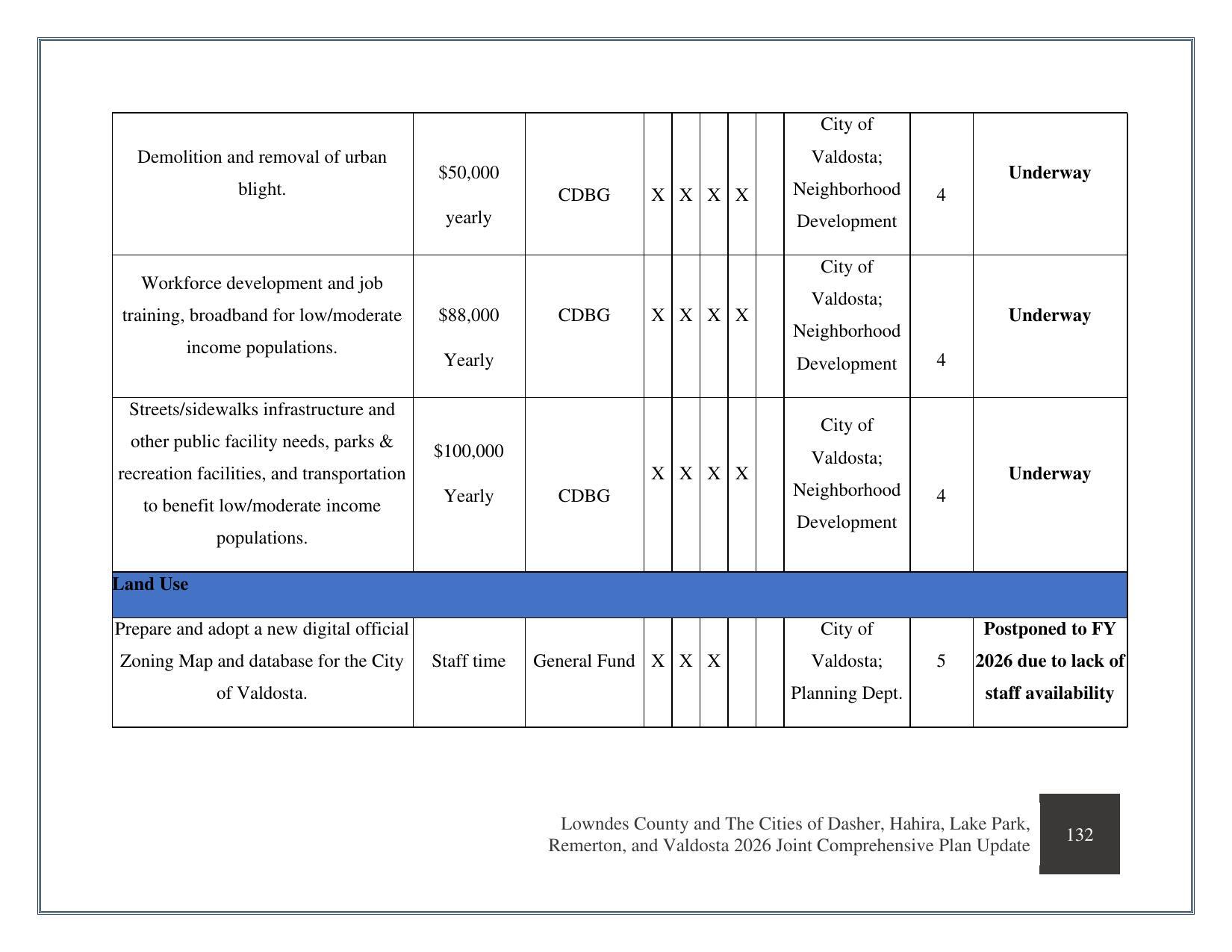 | Demolition and removal of urban blight. | $50,000 yearly | CDBG | X | X | X | X |  | City of Valdosta; Neighborhood Development | 4 | Underway |
|---|---|---|---|---|---|---|---|---|---|---|
| Workforce development and job training, broadband for low/moderate income populations. | $88,000 Yearly | CDBG | X | X | X | X |  | City of Valdosta; Neighborhood Development | 4 | Underway |
| Streets/sidewalks infrastructure and other public facility needs, parks & recreation facilities, and transportation to benefit low/moderate income populations. | $100,000 Yearly | CDBG | X | X | X | X |  | City of Valdosta; Neighborhood Development | 4 | Underway |
| Land Use |  |  |  |  |  |  |  |  |  |  |
| Prepare and adopt a new digital official Zoning Map and database for the City of Valdosta. | Staff time | General Fund | X | X | X |  |  | City of Valdosta; Planning Dept. | 5 | Postponed to FY 2026 due to lack of staff availability |

Lowndes County and The Cities of Dasher, Hahira, Lake Park, Remerton, and Valdosta 2026 Joint Comprehensive Plan Update

132